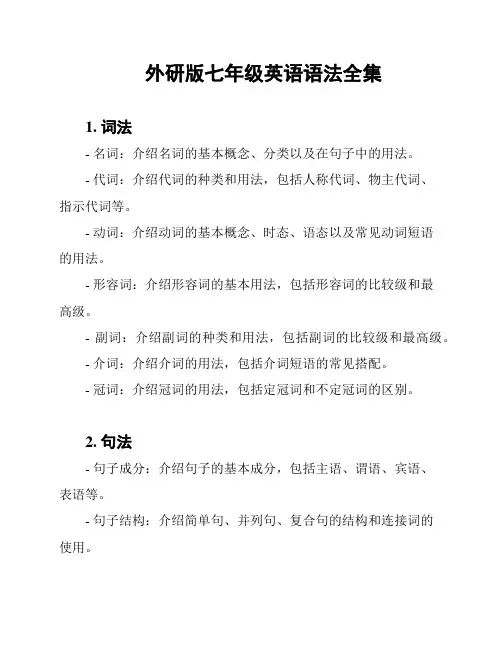 外研版七年级英语语法全集

1. 词法

- 名词：介绍名词的基本概念、分类以及在句子中的用法。

- 代词：介绍代词的种类和用法，包括人称代词、物主代词、指示代词等。

- 动词：介绍动词的基本概念、时态、语态以及常见动词短语的用法。

- 形容词：介绍形容词的基本用法，包括形容词的比较级和最高级。

- 副词：介绍副词的种类和用法，包括副词的比较级和最高级。

- 介词：介绍介词的用法，包括介词短语的常见搭配。

- 冠词：介绍冠词的用法，包括定冠词和不定冠词的区别。

2. 句法

- 句子成分：介绍句子的基本成分，包括主语、谓语、宾语、表语等。

- 句子结构：介绍简单句、并列句、复合句的结构和连接词的使用。